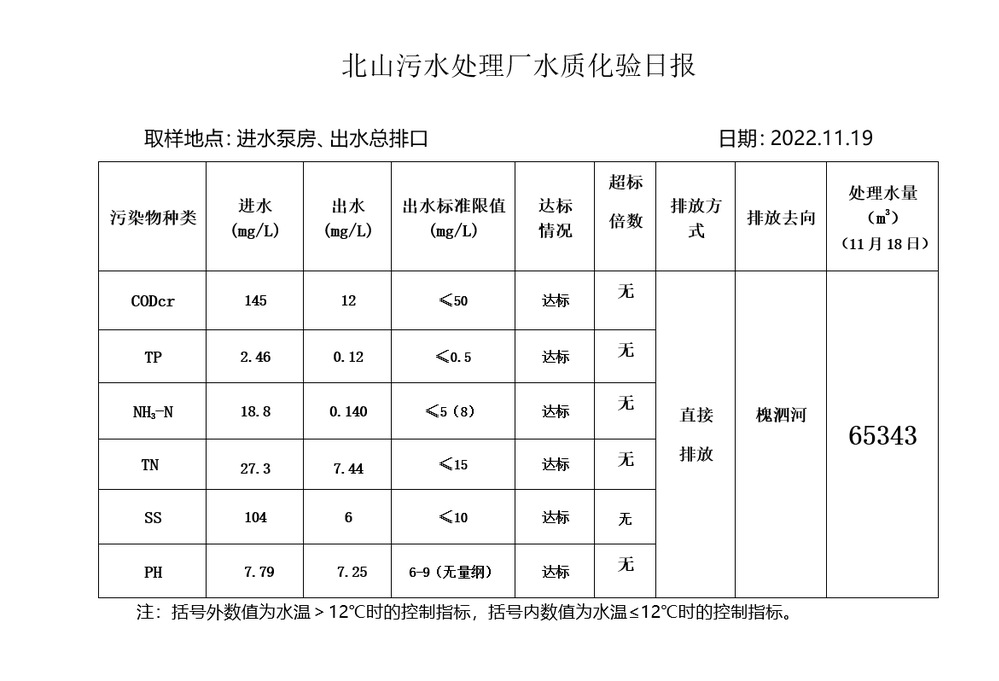 北山污水处理厂水质化验日报

取样地点：进水泵房、出水总排口　　日期：2022.11.19

| 污染物种类 | 进水 (mg/L) | 出水 (mg/L) | 出水标准限值 (mg/L) | 达标情况 | 超标倍数 | 排放方式 | 排放去向 | 处理水量 ($m^3$) （11月18日） |
|---|---|---|---|---|---|---|---|---|
| CODcr | 145 | 12 | ≤50 | 达标 | 无 | 直接排放 | 槐泗河 | 65343 |
| TP | 2.46 | 0.12 | ≤0.5 | 达标 | 无 | | | |
| $NH_3$-N | 18.8 | 0.140 | ≤5（8） | 达标 | 无 | | | |
| TN | 27.3 | 7.44 | ≤15 | 达标 | 无 | | | |
| SS | 104 | 6 | ≤10 | 达标 | 无 | | | |
| PH | 7.79 | 7.25 | 6-9（无量纲） | 达标 | 无 | | | |

注：括号外数值为水温＞12℃时的控制指标，括号内数值为水温≤12℃时的控制指标。